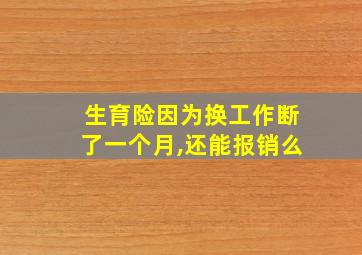 生育险因为换工作断了一个月,还能报销么